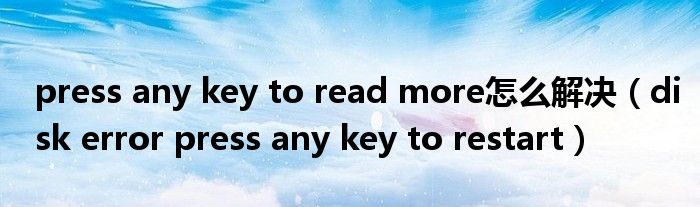 press any key to read more怎么解决（disk error press any key to restart）